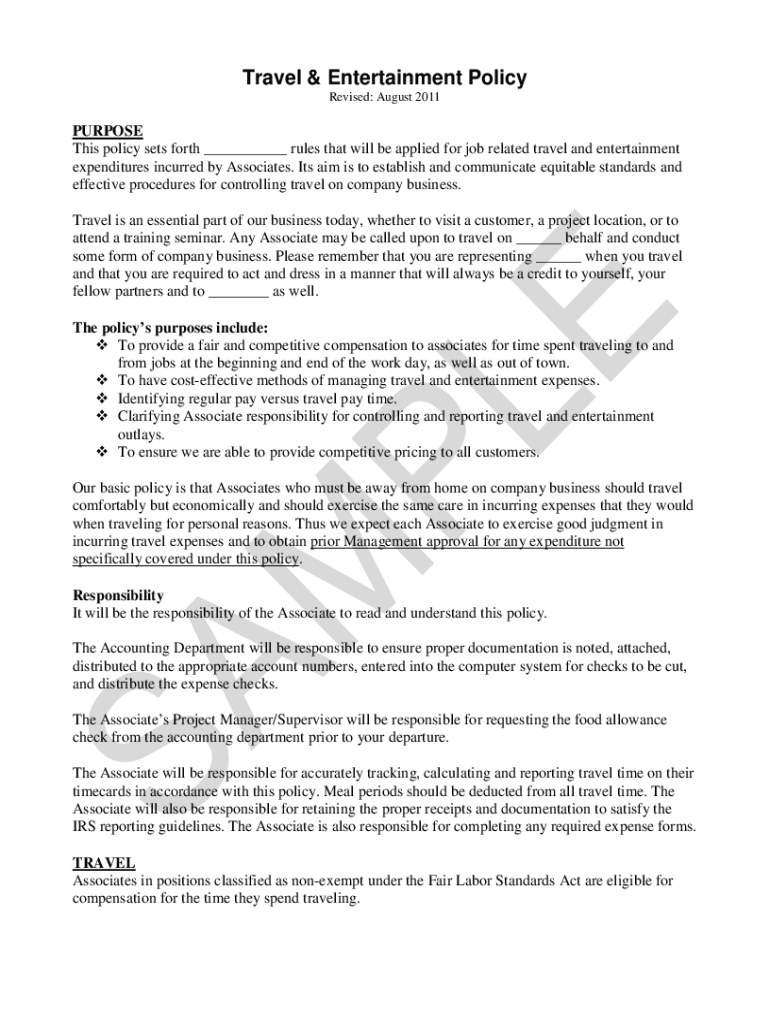 Travel & Entertainment Policy

Revised: August 2011

PURPOSE
This policy sets forth ___________ rules that will be applied for job related travel and entertainment expenditures incurred by Associates. Its aim is to establish and communicate equitable standards and effective procedures for controlling travel on company business.

Travel is an essential part of our business today, whether to visit a customer, a project location, or to attend a training seminar. Any Associate may be called upon to travel on ______ behalf and conduct some form of company business. Please remember that you are representing ______ when you travel and that you are required to act and dress in a manner that will always be a credit to yourself, your fellow partners and to ________ as well.

The policy's purposes include:
❖ To provide a fair and competitive compensation to associates for time spent traveling to and from jobs at the beginning and end of the work day, as well as out of town.
❖ To have cost-effective methods of managing travel and entertainment expenses.
❖ Identifying regular pay versus travel pay time.
❖ Clarifying Associate responsibility for controlling and reporting travel and entertainment outlays.
❖ To ensure we are able to provide competitive pricing to all customers.

Our basic policy is that Associates who must be away from home on company business should travel comfortably but economically and should exercise the same care in incurring expenses that they would when traveling for personal reasons. Thus we expect each Associate to exercise good judgment in incurring travel expenses and to obtain prior Management approval for any expenditure not specifically covered under this policy.

Responsibility
It will be the responsibility of the Associate to read and understand this policy.

The Accounting Department will be responsible to ensure proper documentation is noted, attached, distributed to the appropriate account numbers, entered into the computer system for checks to be cut, and distribute the expense checks.

The Associate's Project Manager/Supervisor will be responsible for requesting the food allowance check from the accounting department prior to your departure.

The Associate will be responsible for accurately tracking, calculating and reporting travel time on their timecards in accordance with this policy. Meal periods should be deducted from all travel time. The Associate will also be responsible for retaining the proper receipts and documentation to satisfy the IRS reporting guidelines. The Associate is also responsible for completing any required expense forms.

TRAVEL
Associates in positions classified as non-exempt under the Fair Labor Standards Act are eligible for compensation for the time they spend traveling.

SAMPLE